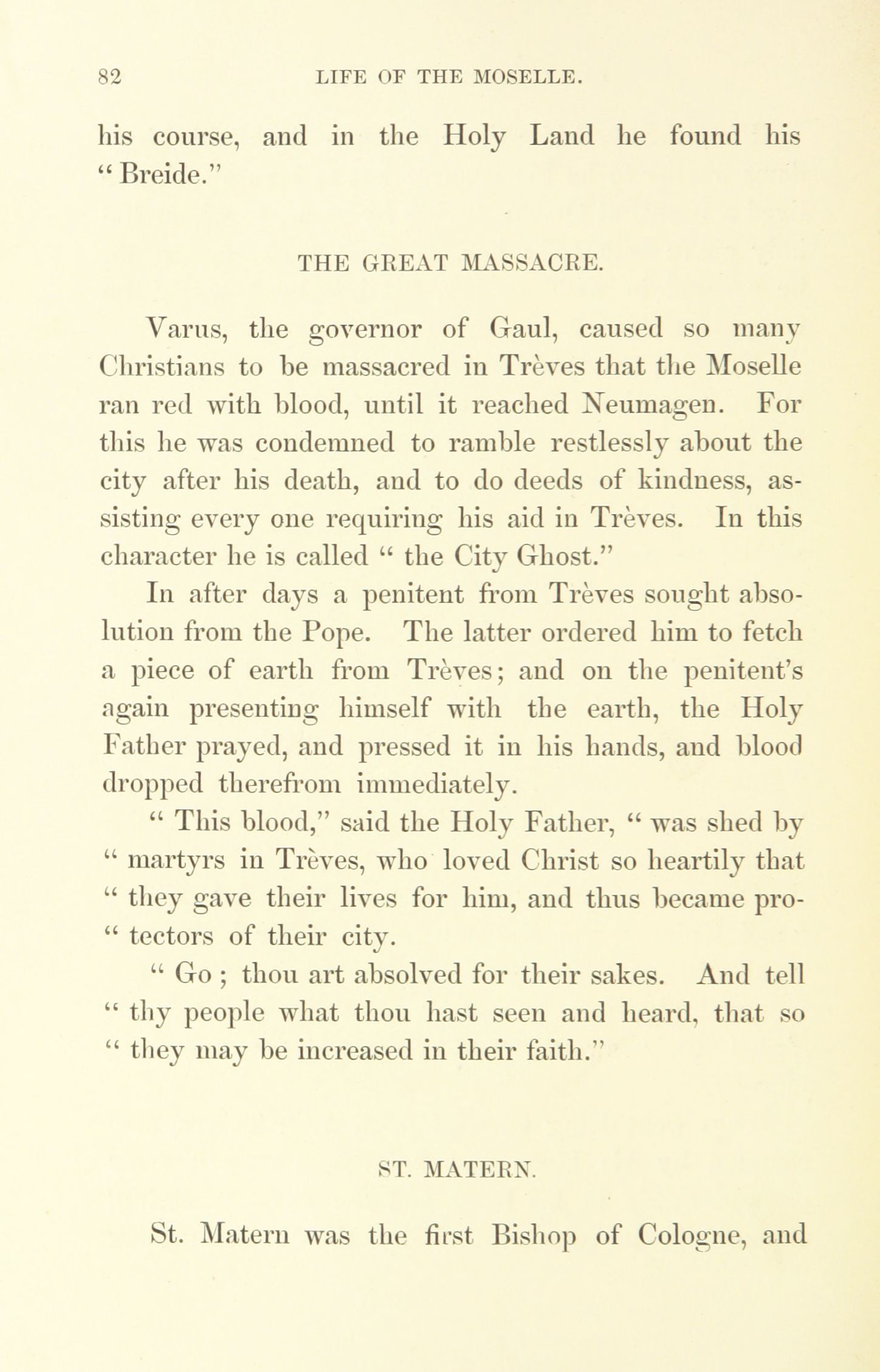 82 LIFE OF THE MOSELLE.

his course, and in the Holy Land he found his "Breide."

THE GREAT MASSACRE.

Varus, the governor of Gaul, caused so many Christians to be massacred in Trèves that the Moselle ran red with blood, until it reached Neumagen. For this he was condemned to ramble restlessly about the city after his death, and to do deeds of kindness, assisting every one requiring his aid in Trèves. In this character he is called " the City Ghost."

In after days a penitent from Trèves sought absolution from the Pope. The latter ordered him to fetch a piece of earth from Trèves; and on the penitent's again presenting himself with the earth, the Holy Father prayed, and pressed it in his hands, and blood dropped therefrom immediately.

" This blood," said the Holy Father, " was shed by " martyrs in Trèves, who loved Christ so heartily that " they gave their lives for him, and thus became pro- " tectors of their city.

" Go ; thou art absolved for their sakes. And tell " thy people what thou hast seen and heard, that so " they may be increased in their faith."

ST. MATERN.

St. Matern was the first Bishop of Cologne, and